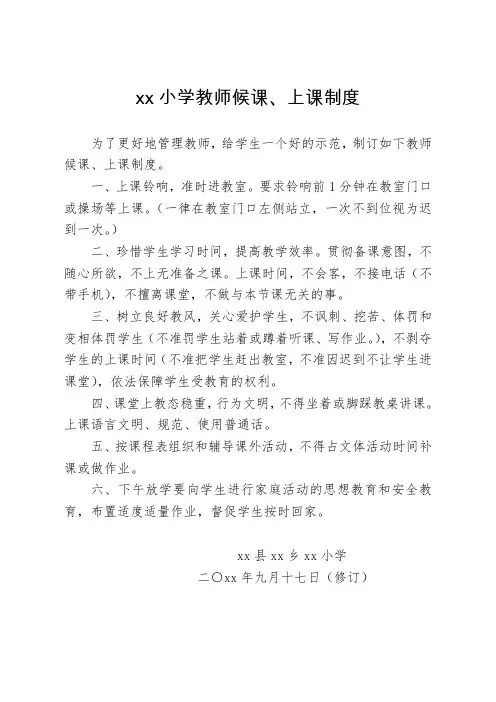 xx 小学教师候课、上课制度

为了更好地管理教师，给学生一个好的示范，制订如下教师候课、上课制度。

一、上课铃响，准时进教室。要求铃响前 1 分钟在教室门口或操场等上课。（一律在教室门口左侧站立，一次不到位视为迟到一次。）

二、珍惜学生学习时间，提高教学效率。贯彻备课意图，不随心所欲，不上无准备之课。上课时间，不会客，不接电话（不带手机），不擅离课堂，不做与本节课无关的事。

三、树立良好教风，关心爱护学生，不讽刺、挖苦、体罚和变相体罚学生（不准罚学生站着或蹲着听课、写作业。），不剥夺学生的上课时间（不准把学生赶出教室，不准因迟到不让学生进课堂），依法保障学生受教育的权利。

四、课堂上教态稳重，行为文明，不得坐着或脚踩教桌讲课。上课语言文明、规范、使用普通话。

五、按课程表组织和辅导课外活动，不得占文体活动时间补课或做作业。

六、下午放学要向学生进行家庭活动的思想教育和安全教育，布置适度适量作业，督促学生按时回家。

xx 县 xx 乡 xx 小学
二〇xx 年九月十七日（修订）